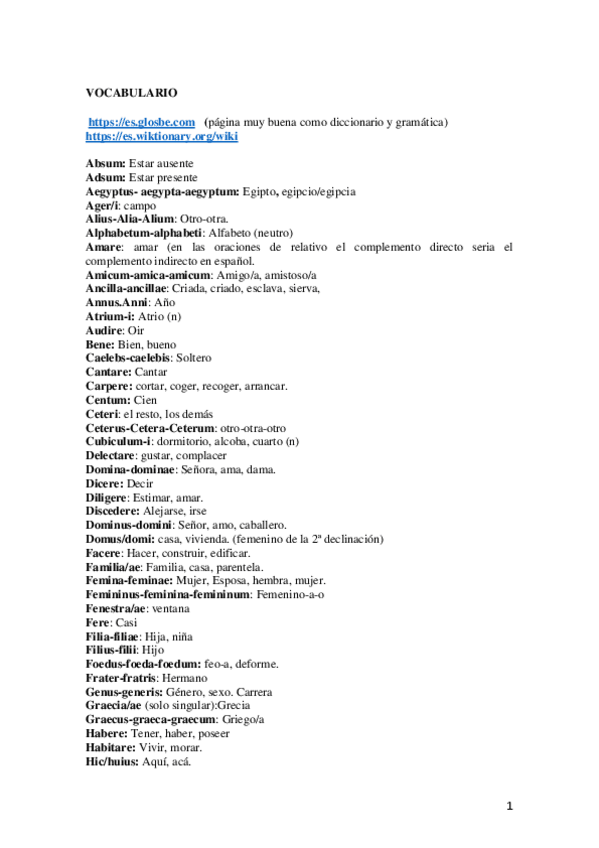 VOCABULARIO

https://es.glosbe.com (página muy buena como diccionario y gramática)
https://es.wiktionary.org/wiki

Absum: Estar ausente
Adsum: Estar presente
Aegyptus- aegypta-aegyptum: Egipto, egipcio/egipcia
Ager/i: campo
Alius-Alia-Alium: Otro-otra.
Alphabetum-alphabeti: Alfabeto (neutro)
Amare: amar (en las oraciones de relativo el complemento directo seria el complemento indirecto en español.
Amicum-amica-amicum: Amigo/a, amistoso/a
Ancilla-ancillae: Criada, criado, esclava, sierva,
Annus.Anni: Año
Atrium-i: Atrio (n)
Audire: Oir
Bene: Bien, bueno
Caelebs-caelebis: Soltero
Cantare: Cantar
Carpere: cortar, coger, recoger, arrancar.
Centum: Cien
Ceteri: el resto, los demás
Ceterus-Cetera-Ceterum: otro-otra-otro
Cubiculum-i: dormitorio, alcoba, cuarto (n)
Delectare: gustar, complacer
Domina-dominae: Señora, ama, dama.
Dicere: Decir
Diligere: Estimar, amar.
Discedere: Alejarse, irse
Dominus-domini: Señor, amo, caballero.
Domus/domi: casa, vivienda. (femenino de la 2ª declinación)
Facere: Hacer, construir, edificar.
Familia/ae: Familia, casa, parentela.
Femina-feminae: Mujer, Esposa, hembra, mujer.
Femininus-feminina-femininum: Femenino-a-o
Fenestra/ae: ventana
Fere: Casi
Filia-filiae: Hija, niña
Filius-filii: Hijo
Foedus-foeda-foedum: feo-a, deforme.
Frater-fratris: Hermano
Genus-generis: Género, sexo. Carrera
Graecia/ae (solo singular):Grecia
Graecus-graeca-graecum: Griego/a
Habere: Tener, haber, poseer
Habitare: Vivir, morar.
Hic/huius: Aquí, acá.

1